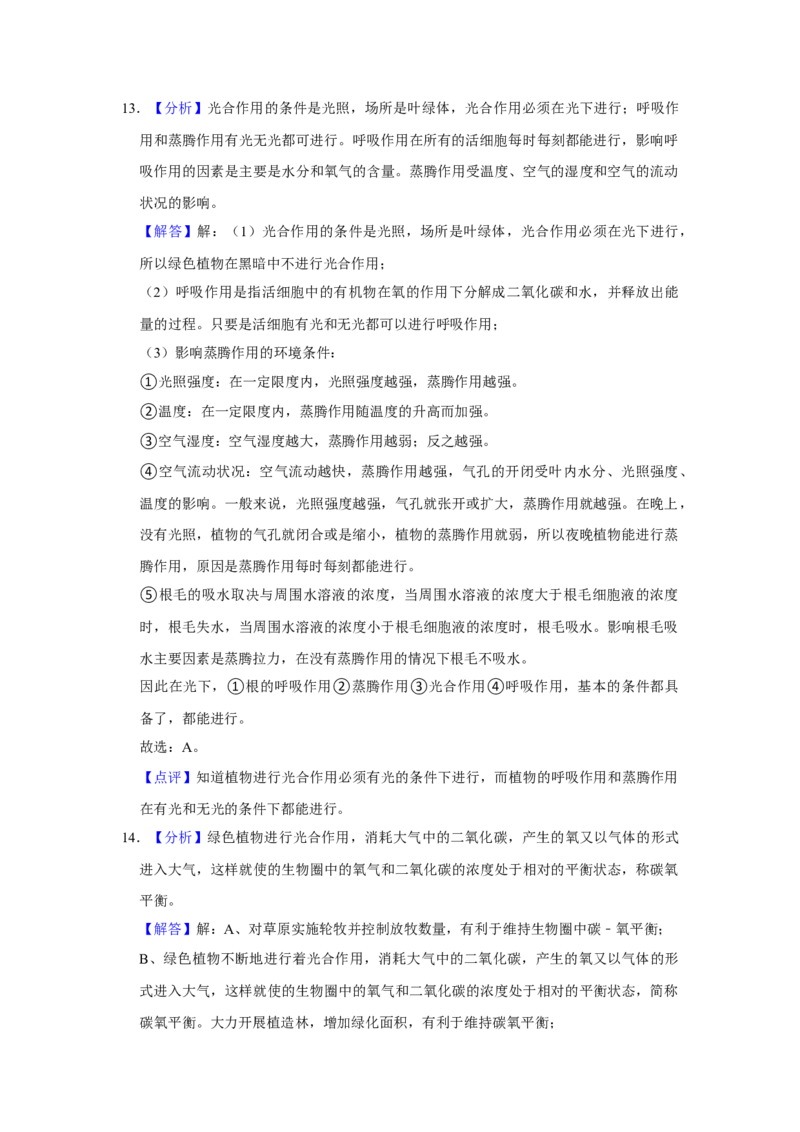 13.【分析】光合作用的条件是光照，场所是叶绿体，光合作用必须在光下进行；呼吸作用和蒸腾作用有光无光都可进行。呼吸作用在所有的活细胞每时每刻都能进行，影响呼吸作用的因素是主要是水分和氧气的含量。蒸腾作用受温度、空气的湿度和空气的流动状况的影响。

【解答】解：（1）光合作用的条件是光照，场所是叶绿体，光合作用必须在光下进行，所以绿色植物在黑暗中不进行光合作用；

（2）呼吸作用是指活细胞中的有机物在氧的作用下分解成二氧化碳和水，并释放出能量的过程。只要是活细胞有光和无光都可以进行呼吸作用；

（3）影响蒸腾作用的环境条件：

①光照强度：在一定限度内，光照强度越强，蒸腾作用越强。

②温度：在一定限度内，蒸腾作用随温度的升高而加强。

③空气湿度：空气湿度越大，蒸腾作用越弱；反之越强。

④空气流动状况：空气流动越快，蒸腾作用越强，气孔的开闭受叶内水分、光照强度、温度的影响。一般来说，光照强度越强，气孔就张开或扩大，蒸腾作用就越强。在晚上，没有光照，植物的气孔就闭合或是缩小，植物的蒸腾作用就弱，所以夜晚植物能进行蒸腾作用，原因是蒸腾作用每时每刻都能进行。

⑤根毛的吸水取决与周围水溶液的浓度，当周围水溶液的浓度大于根毛细胞液的浓度时，根毛失水，当周围水溶液的浓度小于根毛细胞液的浓度时，根毛吸水。影响根毛吸水主要因素是蒸腾拉力，在没有蒸腾作用的情况下根毛不吸水。

因此在光下，①根的呼吸作用②蒸腾作用③光合作用④呼吸作用，基本的条件都具备了，都能进行。

故选：A。

【点评】知道植物进行光合作用必须有光的条件下进行，而植物的呼吸作用和蒸腾作用在有光和无光的条件下都能进行。

14.【分析】绿色植物进行光合作用，消耗大气中的二氧化碳，产生的氧又以气体的形式进入大气，这样就使的生物圈中的氧气和二氧化碳的浓度处于相对的平衡状态，称碳氧平衡。

【解答】解：A、对草原实施轮牧并控制放牧数量，有利于维持生物圈中碳－氧平衡；

B、绿色植物不断地进行着光合作用，消耗大气中的二氧化碳，产生的氧又以气体的形式进入大气，这样就使的生物圈中的氧气和二氧化碳的浓度处于相对的平衡状态，简称碳氧平衡。大力开展植造林，增加绿化面积，有利于维持碳氧平衡；